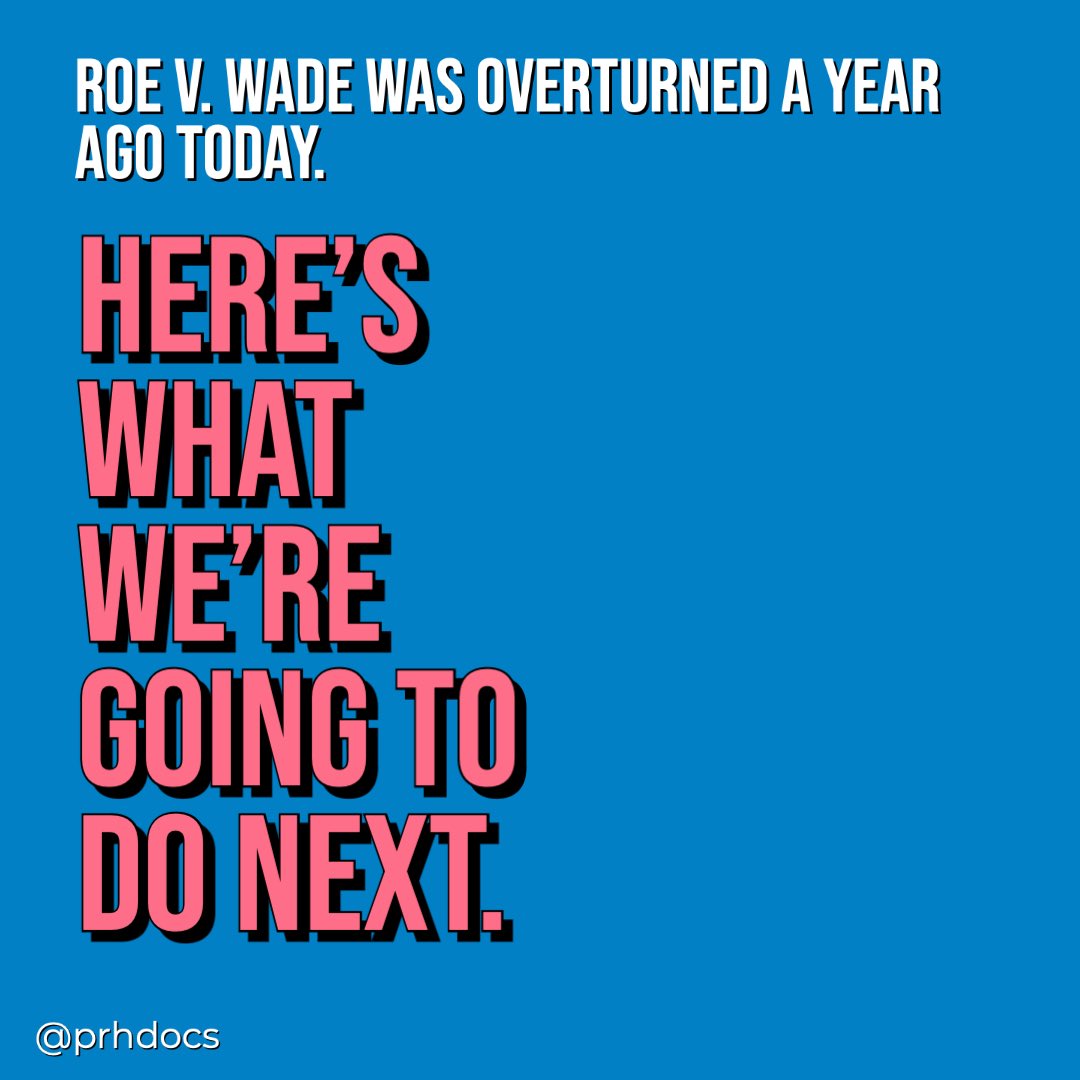 ROE V. WADE WAS OVERTURNED A YEAR AGO TODAY.

HERE'S WHAT WE'RE GOING TO DO NEXT.

@prhdocs